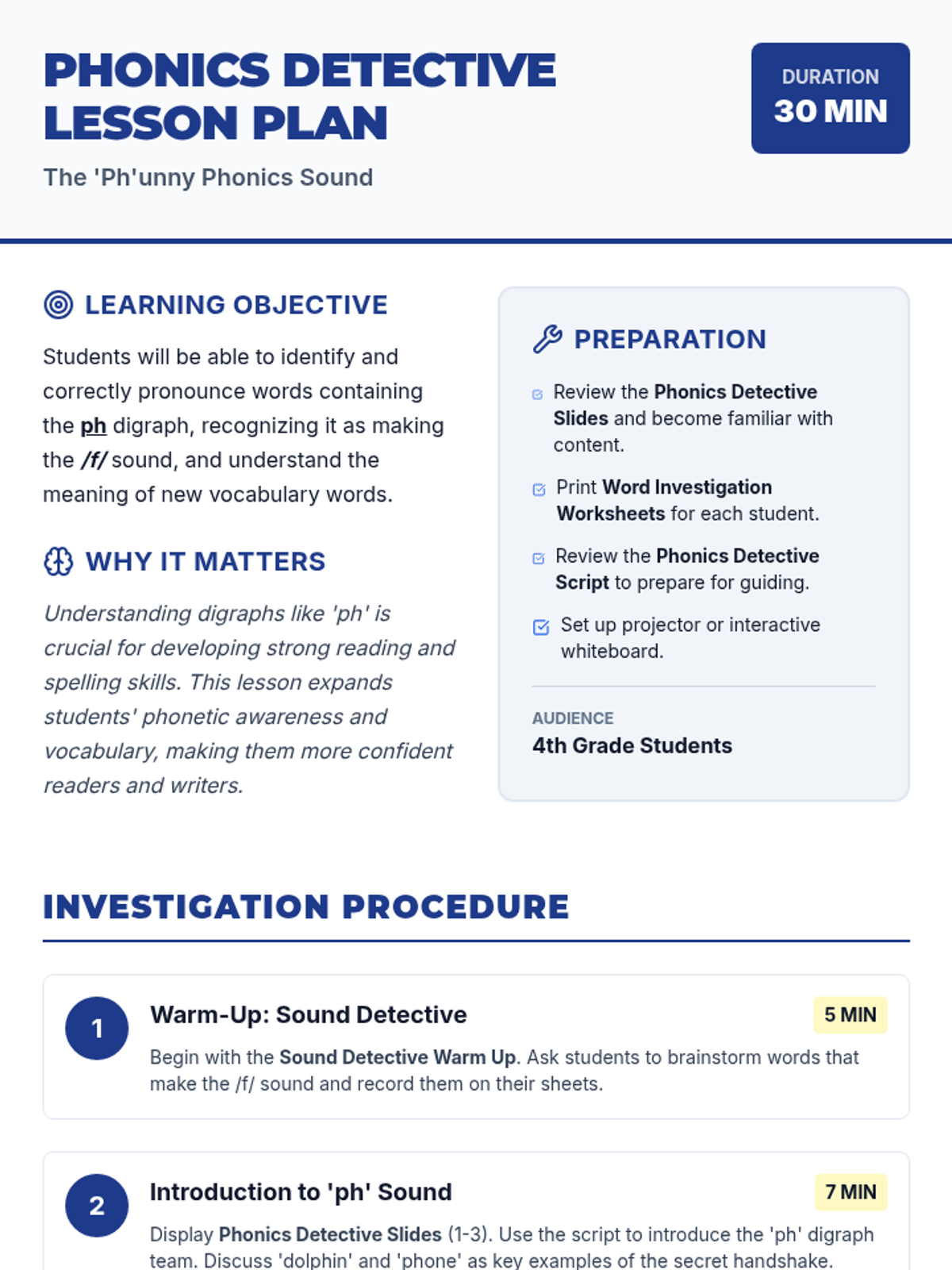 PHONICS DETECTIVE LESSON PLAN

The 'Ph'unny Phonics Sound

DURATION
30 MIN

LEARNING OBJECTIVE

Students will be able to identify and correctly pronounce words containing the ph digraph, recognizing it as making the /f/ sound, and understand the meaning of new vocabulary words.

WHY IT MATTERS

Understanding digraphs like 'ph' is crucial for developing strong reading and spelling skills. This lesson expands students' phonetic awareness and vocabulary, making them more confident readers and writers.

PREPARATION

Review the Phonics Detective Slides and become familiar with content.

Print Word Investigation Worksheets for each student.

Review the Phonics Detective Script to prepare for guiding.

Set up projector or interactive whiteboard.

AUDIENCE
4th Grade Students

INVESTIGATION PROCEDURE

1
Warm-Up: Sound Detective
5 MIN
Begin with the Sound Detective Warm Up. Ask students to brainstorm words that make the /f/ sound and record them on their sheets.

2
Introduction to 'ph' Sound
7 MIN
Display Phonics Detective Slides (1-3). Use the script to introduce the 'ph' digraph team. Discuss 'dolphin' and 'phone' as key examples of the secret handshake.